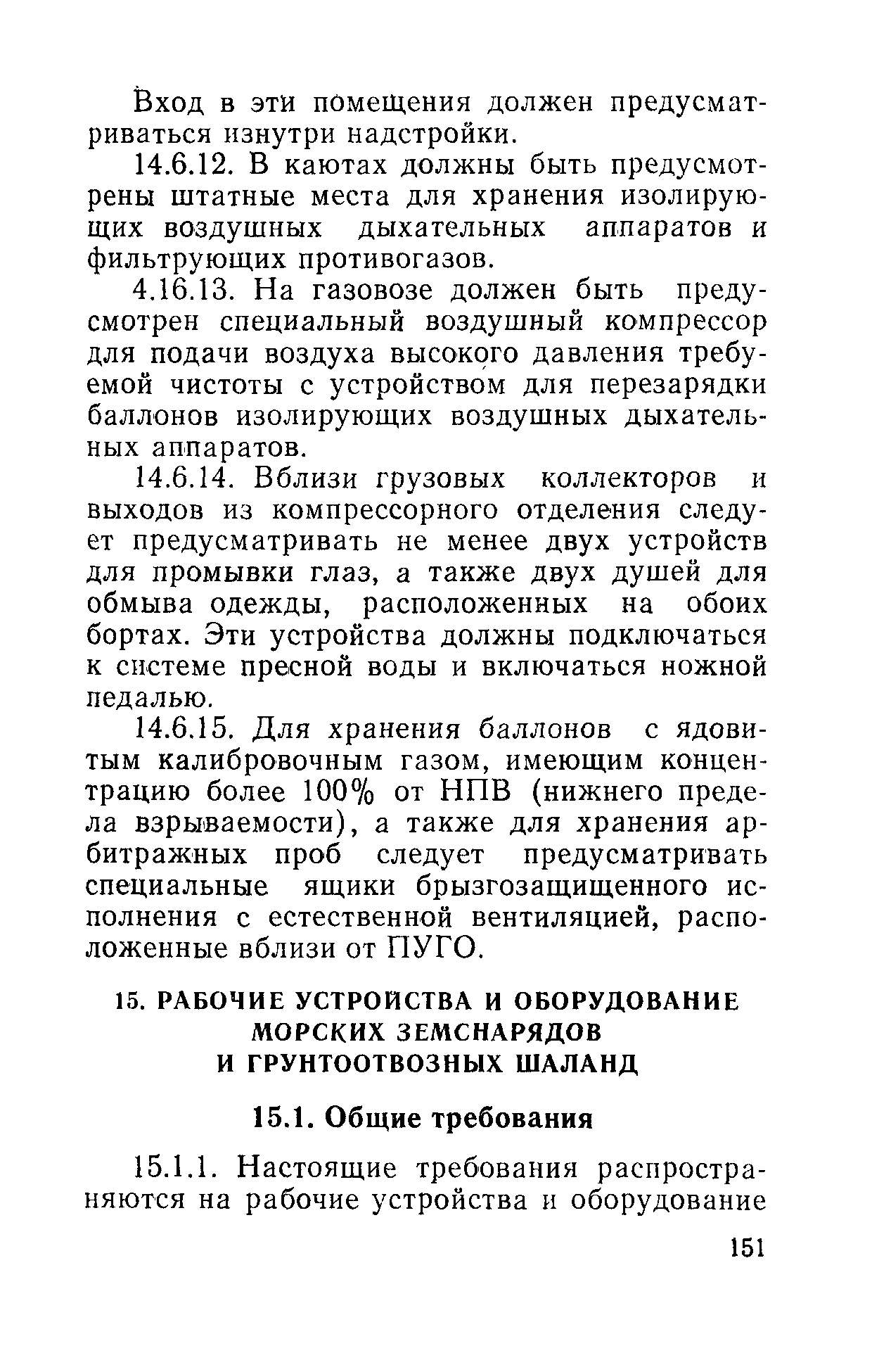 Вход в эти помещения должен предусматриваться изнутри надстройки.

14.6.12. В каютах должны быть предусмотрены штатные места для хранения изолирующих воздушных дыхательных аппаратов и фильтрующих противогазов.

4.16.13. На газовозе должен быть предусмотрен специальный воздушный компрессор для подачи воздуха высокого давления требуемой чистоты с устройством для перезарядки баллонов изолирующих воздушных дыхательных аппаратов.

14.6.14. Вблизи грузовых коллекторов и выходов из компрессорного отделения следует предусматривать не менее двух устройств для промывки глаз, а также двух душей для обмыва одежды, расположенных на обоих бортах. Эти устройства должны подключаться к системе пресной воды и включаться ножной педалью.

14.6.15. Для хранения баллонов с ядовитым калибровочным газом, имеющим концентрацию более 100% от НПВ (нижнего предела взрываемости), а также для хранения арбитражных проб следует предусматривать специальные ящики брызгозащищенного исполнения с естественной вентиляцией, расположенные вблизи от ПУГО.

15. РАБОЧИЕ УСТРОЙСТВА И ОБОРУДОВАНИЕ МОРСКИХ ЗЕМСНАРЯДОВ И ГРУНТООТВОЗНЫХ ШАЛАНД

15.1. Общие требования

15.1.1. Настоящие требования распространяются на рабочие устройства и оборудование

151